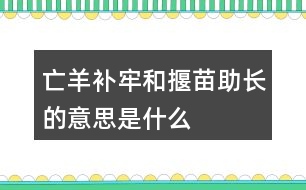 亡羊补牢和揠苗助长的意思是什么